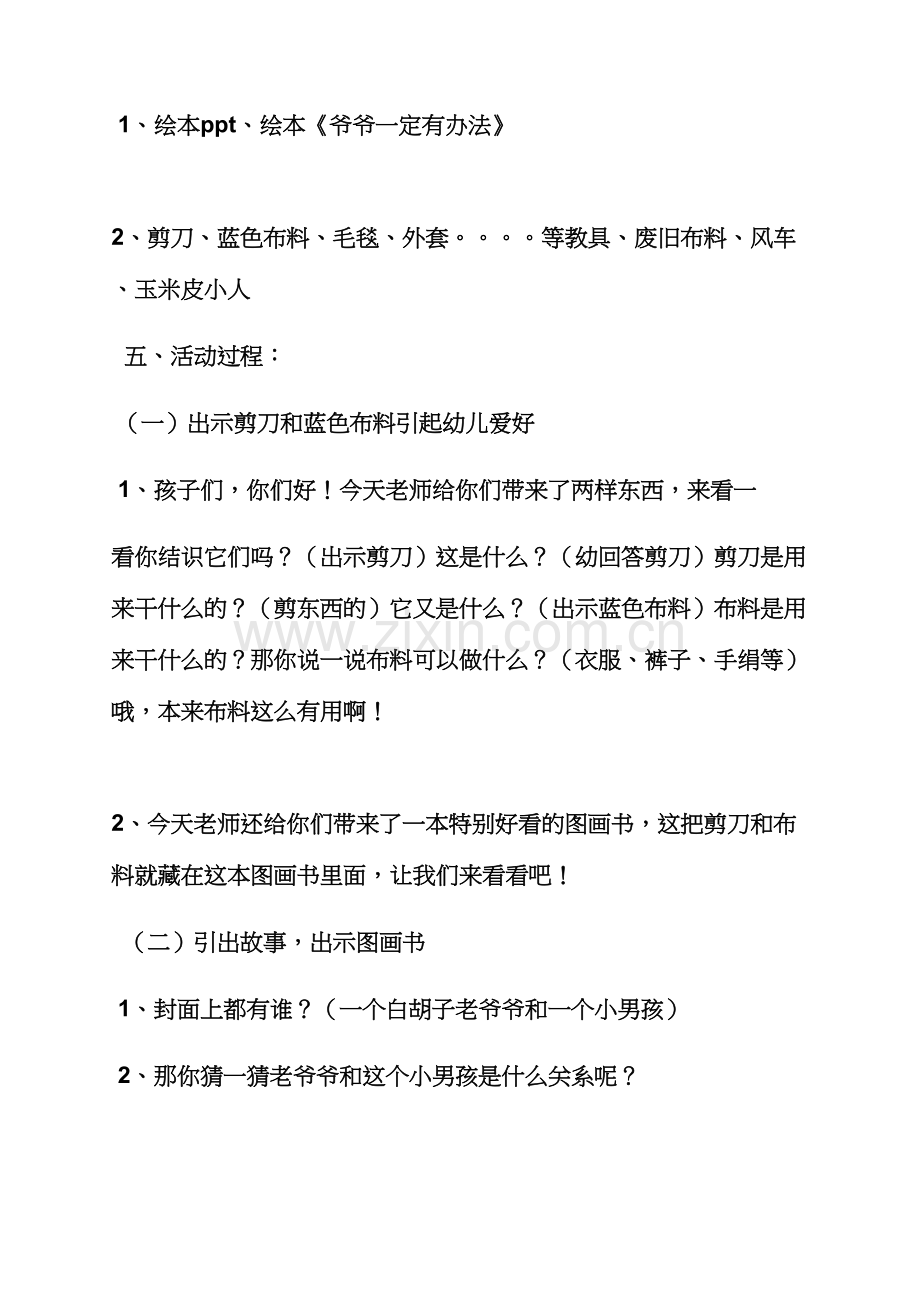 1、绘本ppt、绘本《爷爷一定有办法》

2、剪刀、蓝色布料、毛毯、外套。。。。等教具、废旧布料、风车、玉米皮小人

五、活动过程：

（一）出示剪刀和蓝色布料引起幼儿爱好

1、孩子们，你们好！今天老师给你们带来了两样东西，来看一看你结识它们吗？（出示剪刀）这是什么？（幼回答剪刀）剪刀是用来干什么的？（剪东西的）它又是什么？（出示蓝色布料）布料是用来干什么的？那你说一说布料可以做什么？（衣服、裤子、手绢等）哦，本来布料这么有用啊！

2、今天老师还给你们带来了一本特别好看的图画书，这把剪刀和布料就藏在这本图画书里面，让我们来看看吧！

（二）引出故事，出示图画书

1、封面上都有谁？（一个白胡子老爷爷和一个小男孩）

2、那你猜一猜老爷爷和这个小男孩是什么关系呢？

www.zixin.com.cn